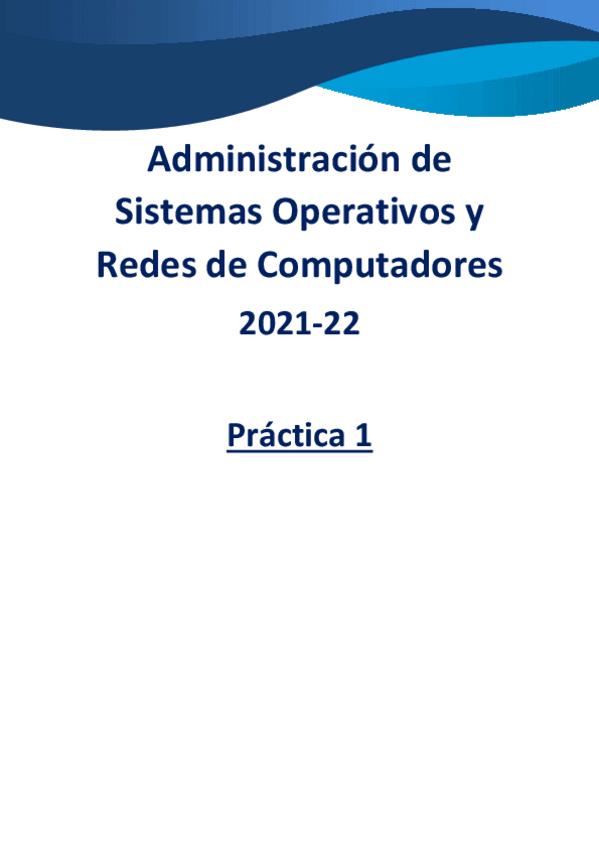 Administración de Sistemas Operativos y Redes de Computadores

2021-22

Práctica 1